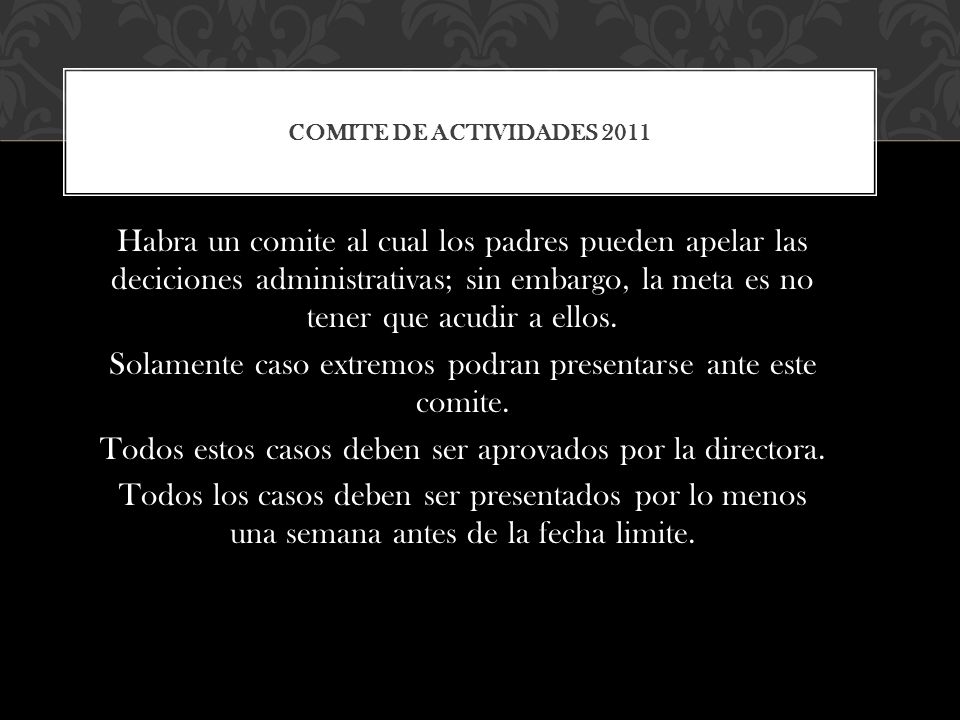 COMITE DE ACTIVIDADES 2011

Habra un comite al cual los padres pueden apelar las deciciones administrativas; sin embargo, la meta es no tener que acudir a ellos.

Solamente caso extremos podran presentarse ante este comite.

Todos estos casos deben ser aprovados por la directora.

Todos los casos deben ser presentados por lo menos una semana antes de la fecha limite.